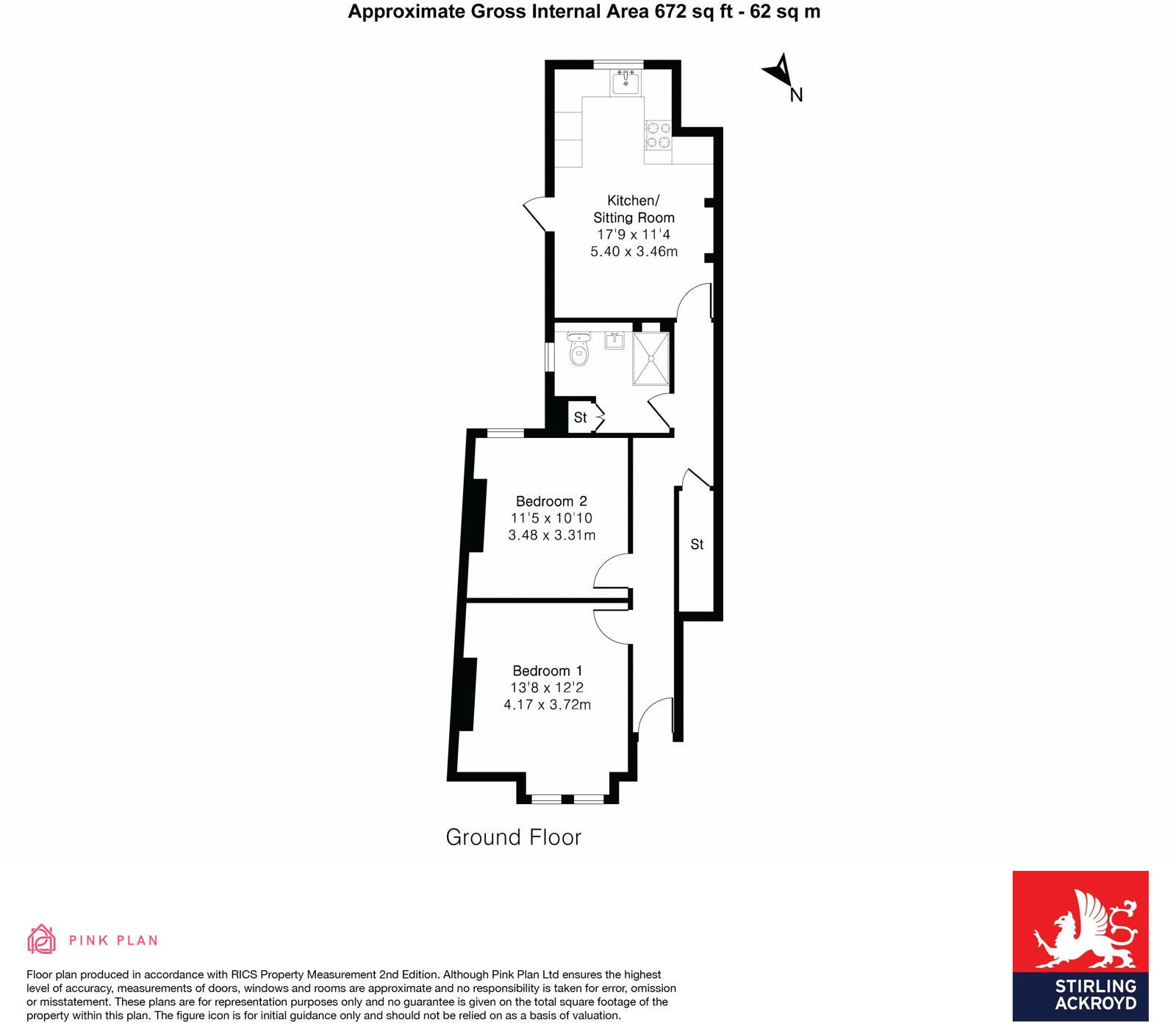 Approximate Gross Internal Area 672 sq ft - 62 sq m

N

Kitchen/
Sitting Room
17'9 x 11'4
5.40 x 3.46m

St

Bedroom 2
11'5 x 10'10
3.48 x 3.31m

St

Bedroom 1
13'8 x 12'2
4.17 x 3.72m

Ground Floor

PINK PLAN

Floor plan produced in accordance with RICS Property Measurement 2nd Edition. Although Pink Plan Ltd ensures the highest level of accuracy, measurements of doors, windows and rooms are approximate and no responsibility is taken for error, omission or misstatement. These plans are for representation purposes only and no guarantee is given on the total square footage of the property within this plan. The figure icon is for initial guidance only and should not be relied on as a basis of valuation.

STIRLING
ACKROYD